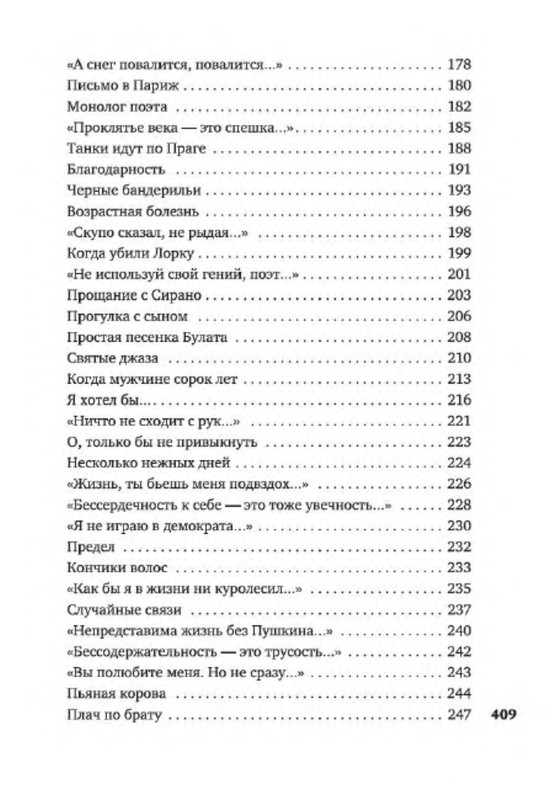 «А снег повалится, повалится...» 178
Письмо в Париж 180
Монолог поэта 182
«Проклятье века — это спешка...» 185
Танки идут по Праге 188
Благодарность 191
Черные бандерильи 193
Возрастная болезнь 196
«Скупо сказал, не рыдая...» 198
Когда убили Лорку 199
«Не используй свой гений, поэт...» 201
Прощание с Сирано 203
Прогулка с сыном 206
Простая песенка Булата 208
Святые джаза 210
Когда мужчине сорок лет 213
Я хотел бы... 216
«Ничто не сходит с рук...» 221
О, только бы не привыкнуть 223
Несколько нежных дней 224
«Жизнь, ты бьешь меня подвздох...» 226
«Бессердечность к себе — это тоже увечность...» 228
«Я не играю в демократа...» 230
Предел 232
Кончики волос 233
«Как бы я в жизни ни куролесил...» 235
Случайные связи 237
«Непредставима жизнь без Пушкина...» 240
«Бессодержательность — это трусость...» 242
«Вы полюбите меня. Но не сразу...» 243
Пьяная корова 244
Плач по брату 247

409